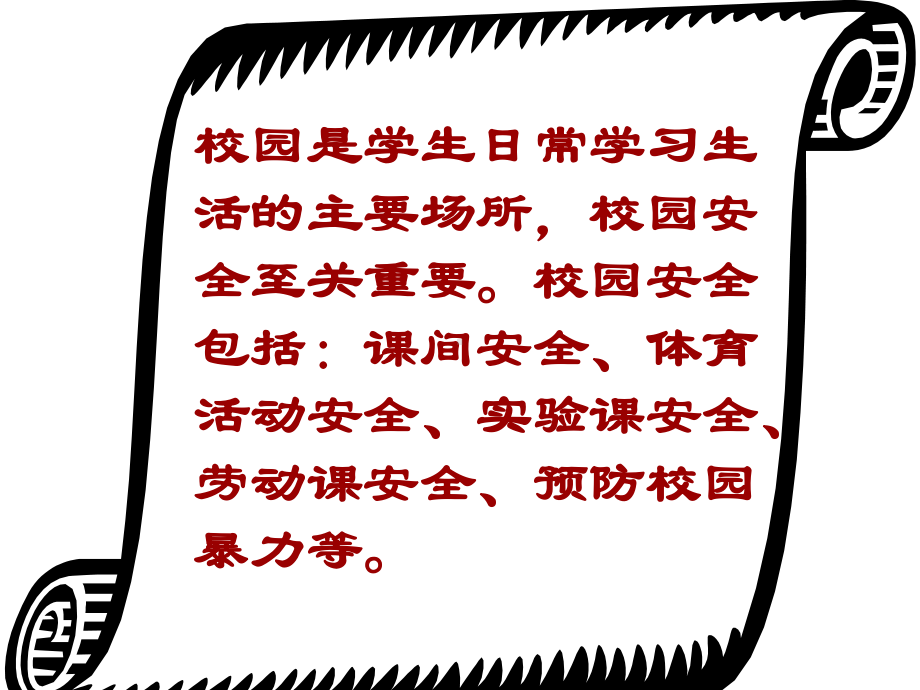 校园是学生日常学习生活的主要场所，校园安全至关重要。校园安全包括：课间安全、体育活动安全、实验课安全、劳动课安全、预防校园暴力等。